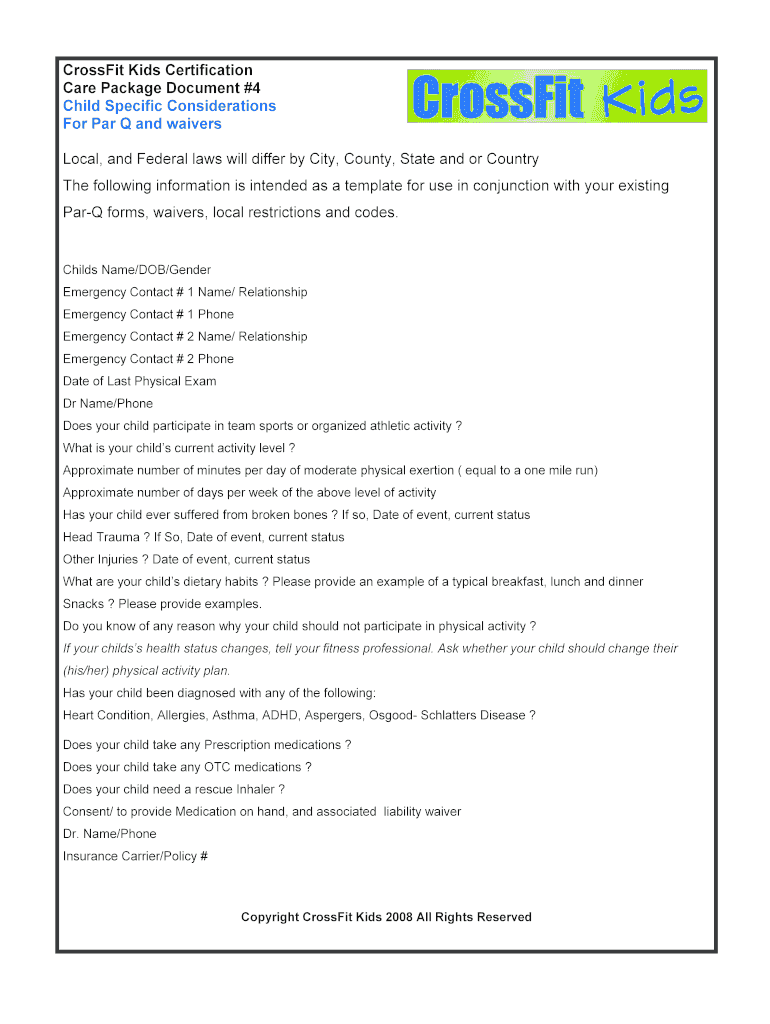 CrossFit Kids Certification
Care Package Document #4
Child Specific Considerations
For Par Q and waivers

CrossFit Kids

Local, and Federal laws will differ by City, County, State and or Country

The following information is intended as a template for use in conjunction with your existing Par-Q forms, waivers, local restrictions and codes.

Childs Name/DOB/Gender

Emergency Contact # 1 Name/ Relationship

Emergency Contact # 1 Phone

Emergency Contact # 2 Name/ Relationship

Emergency Contact # 2 Phone

Date of Last Physical Exam

Dr Name/Phone

Does your child participate in team sports or organized athletic activity ?

What is your child's current activity level ?

Approximate number of minutes per day of moderate physical exertion ( equal to a one mile run)

Approximate number of days per week of the above level of activity

Has your child ever suffered from broken bones ? If so, Date of event, current status

Head Trauma ? If So, Date of event, current status

Other Injuries ? Date of event, current status

What are your child's dietary habits ? Please provide an example of a typical breakfast, lunch and dinner

Snacks ? Please provide examples.

Do you know of any reason why your child should not participate in physical activity ?

If your childs's health status changes, tell your fitness professional. Ask whether your child should change their (his/her) physical activity plan.

Has your child been diagnosed with any of the following:

Heart Condition, Allergies, Asthma, ADHD, Aspergers, Osgood- Schlatters Disease ?

Does your child take any Prescription medications ?

Does your child take any OTC medications ?

Does your child need a rescue Inhaler ?

Consent/ to provide Medication on hand, and associated liability waiver

Dr. Name/Phone

Insurance Carrier/Policy #

Copyright CrossFit Kids 2008 All Rights Reserved